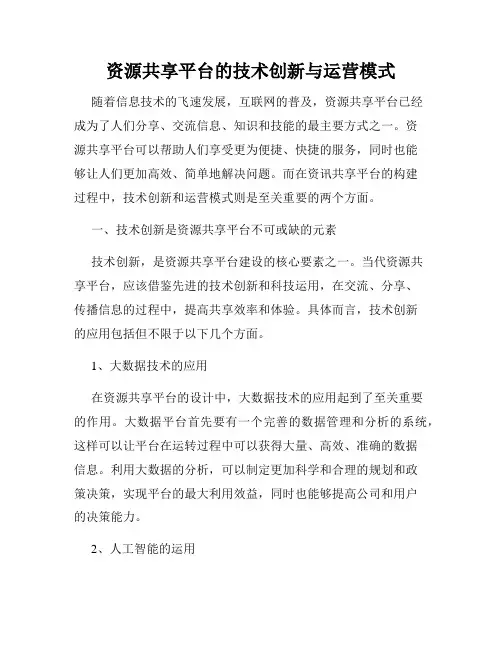 资源共享平台的技术创新与运营模式

随着信息技术的飞速发展，互联网的普及，资源共享平台已经成为了人们分享、交流信息、知识和技能的最主要方式之一。资源共享平台可以帮助人们享受更为便捷、快捷的服务，同时也能够让人们更加高效、简单地解决问题。而在资讯共享平台的构建过程中，技术创新和运营模式则是至关重要的两个方面。

一、技术创新是资源共享平台不可或缺的元素

技术创新，是资源共享平台建设的核心要素之一。当代资源共享平台，应该借鉴先进的技术创新和科技运用，在交流、分享、传播信息的过程中，提高共享效率和体验。具体而言，技术创新的应用包括但不限于以下几个方面。

1、大数据技术的应用

在资源共享平台的设计中，大数据技术的应用起到了至关重要的作用。大数据平台首先要有一个完善的数据管理和分析的系统，这样可以让平台在运转过程中可以获得大量、高效、准确的数据信息。利用大数据的分析，可以制定更加科学和合理的规划和政策决策，实现平台的最大利用效益，同时也能够提高公司和用户的决策能力。

2、人工智能的运用